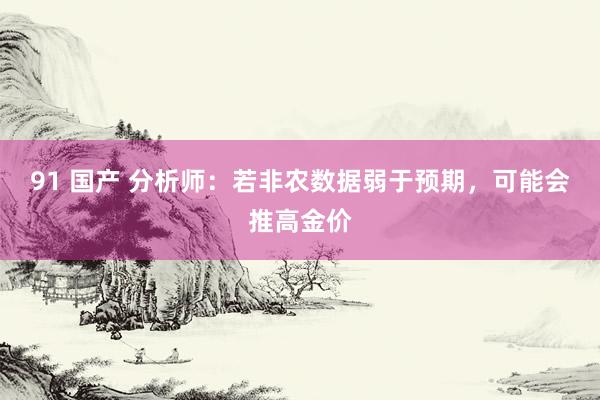 91 国产 分析师：若非农数据弱于预期，可能会推高金价